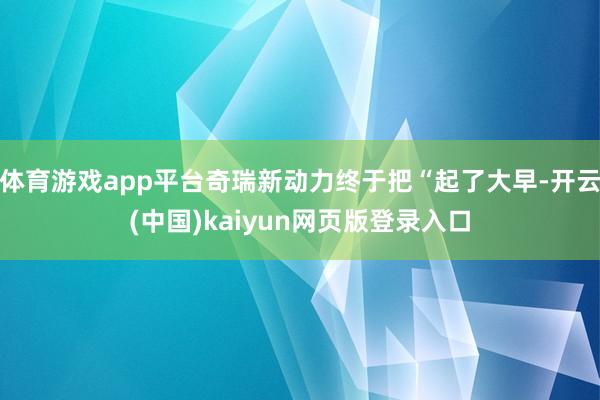 体育游戏app平台奇瑞新动力终于把“起了大早-开云(中国)kaiyun网页版登录入口